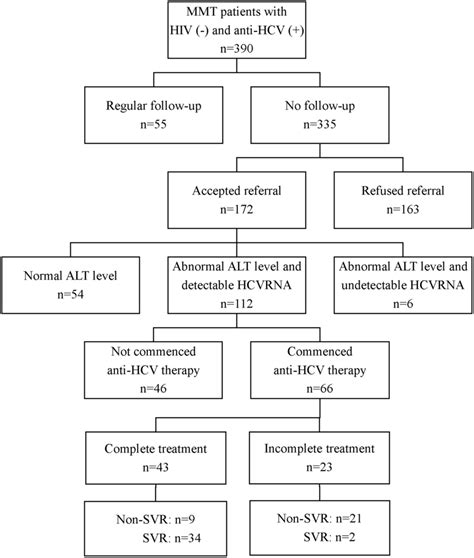 MMT patients with HIV (-) and anti-HCV (+)
n=390

Regular follow-up
n=55

No follow-up
n=335

Accepted referral
n=172

Refused referral
n=163

Normal ALT level
n=54

Abnormal ALT level and detectable HCVRNA
n=112

Abnormal ALT level and undetectable HCVRNA
n=6

Not commenced anti-HCV therapy
n=46

Commenced anti-HCV therapy
n=66

Complete treatment
n=43

Incomplete treatment
n=23

Non-SVR: n=9
SVR: n=34

Non-SVR: n=21
SVR: n=2